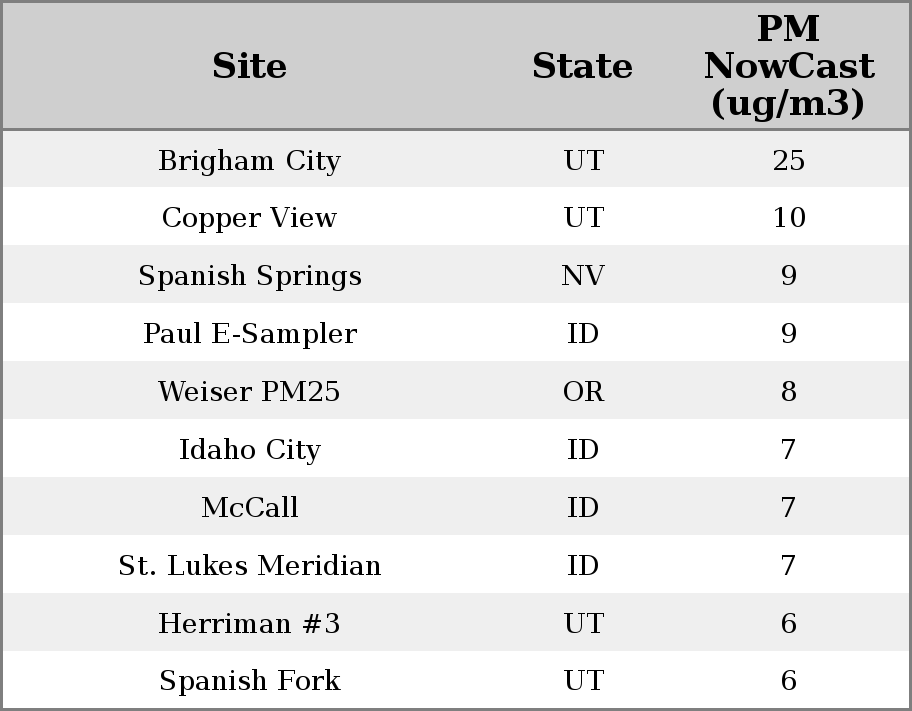 | Site | State | PM NowCast (ug/m3) |
|---|---|---|
| Brigham City | UT | 25 |
| Copper View | UT | 10 |
| Spanish Springs | NV | 9 |
| Paul E-Sampler | ID | 9 |
| Weiser PM25 | OR | 8 |
| Idaho City | ID | 7 |
| McCall | ID | 7 |
| St. Lukes Meridian | ID | 7 |
| Herriman #3 | UT | 6 |
| Spanish Fork | UT | 6 |